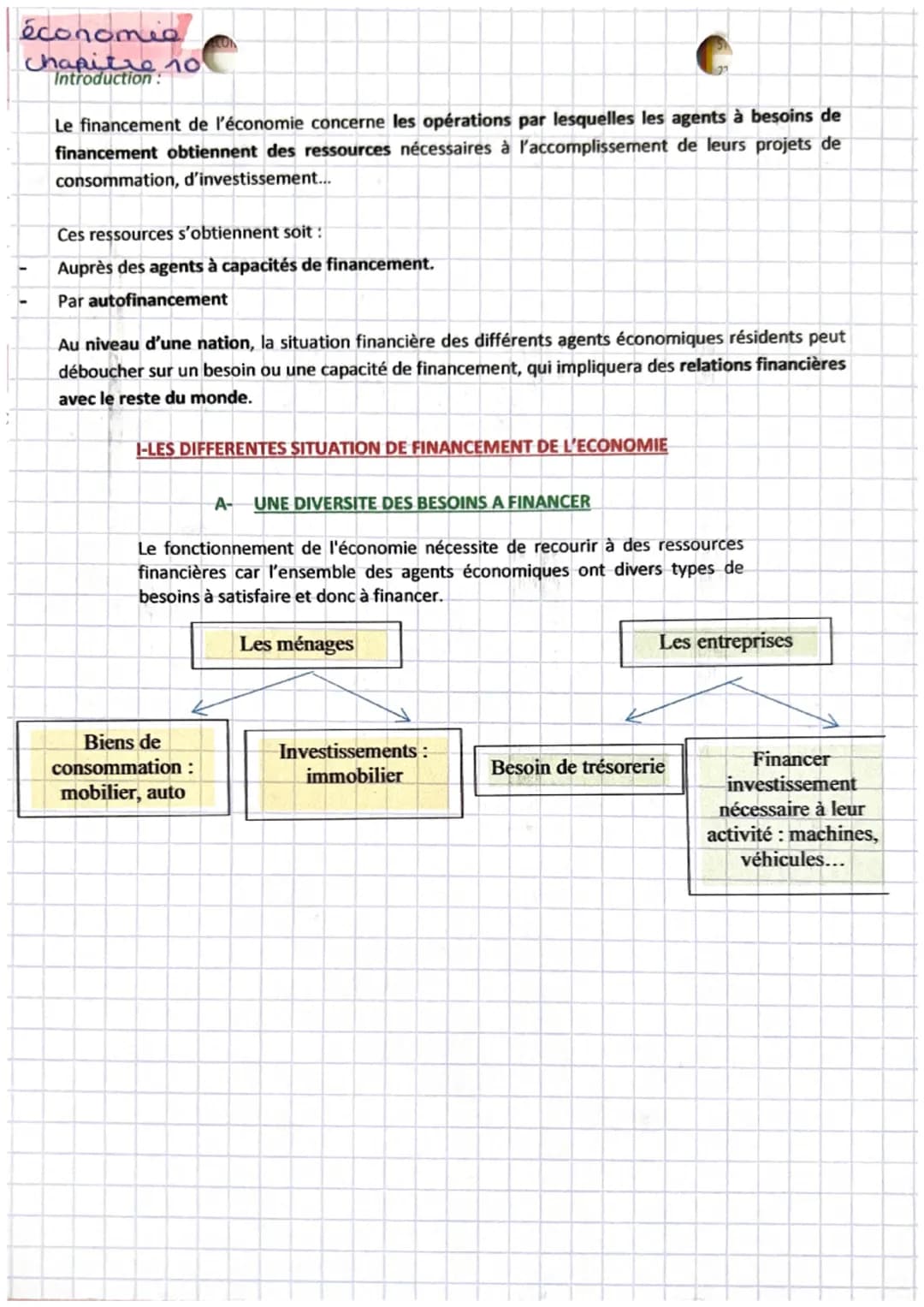 économie
chapitre 10
Introduction :

Le financement de l'économie concerne les opérations par lesquelles les agents à besoins de financement obtiennent des ressources nécessaires à l'accomplissement de leurs projets de consommation, d'investissement...

Ces ressources s'obtiennent soit :
- Auprès des agents à capacités de financement.
- Par autofinancement

Au niveau d'une nation, la situation financière des différents agents économiques résidents peut déboucher sur un besoin ou une capacité de financement, qui impliquera des relations financières avec le reste du monde.

I-LES DIFFERENTES SITUATION DE FINANCEMENT DE L'ECONOMIE

A- UNE DIVERSITE DES BESOINS A FINANCER

Le fonctionnement de l'économie nécessite de recourir à des ressources financières car l'ensemble des agents économiques ont divers types de besoins à satisfaire et donc à financer.

Les ménages

Biens de consommation : mobilier, auto

Investissements : immobilier

Les entreprises

Besoin de trésorerie

Financer investissement nécessaire à leur activité : machines, véhicules...